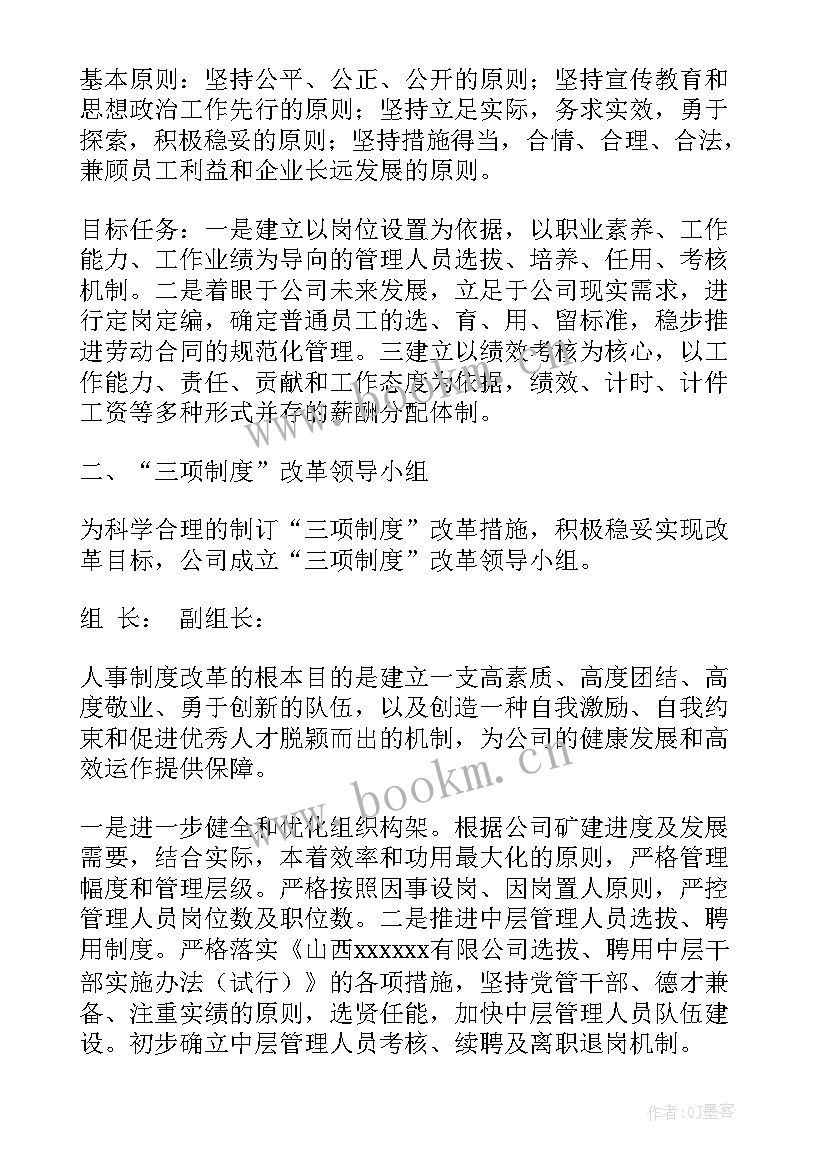 基本原则：坚持公平、公正、公开的原则；坚持宣传教育和思想政治工作先行的原则；坚持立足实际，务求实效，勇于探索，积极稳妥的原则；坚持措施得当，合情、合理、合法，兼顾员工利益和企业长远发展的原则。

目标任务：一是建立以岗位设置为依据，以职业素养、工作能力、工作业绩为导向的管理人员选拔、培养、任用、考核机制。二是着眼于公司未来发展，立足于公司现实需求，进行定岗定编，确定普通员工的选、育、用、留标准，稳步推进劳动合同的规范化管理。三建立以绩效考核为核心，以工作能力、责任、贡献和工作态度为依据，绩效、计时、计件工资等多种形式并存的薪酬分配体制。

二、“三项制度”改革领导小组

为科学合理的制订“三项制度”改革措施，积极稳妥实现改革目标，公司成立“三项制度”改革领导小组。

组 长： 副组长：

人事制度改革的根本目的是建立一支高素质、高度团结、高度敬业、勇于创新的队伍，以及创造一种自我激励、自我约束和促进优秀人才脱颖而出的机制，为公司的健康发展和高效运作提供保障。

一是进一步健全和优化组织构架。根据公司矿建进度及发展需要，结合实际，本着效率和功用最大化的原则，严格管理幅度和管理层级。严格按照因事设岗、因岗置人原则，严控管理人员岗位数及职位数。二是推进中层管理人员选拔、聘用制度。严格落实《山西xxxxxx有限公司选拔、聘用中层干部实施办法（试行）》的各项措施，坚持党管干部、德才兼备、注重实绩的原则，选贤任能，加快中层管理人员队伍建设。初步确立中层管理人员考核、续聘及离职退岗机制。

www.bookm.cn

作者:QJ墨客